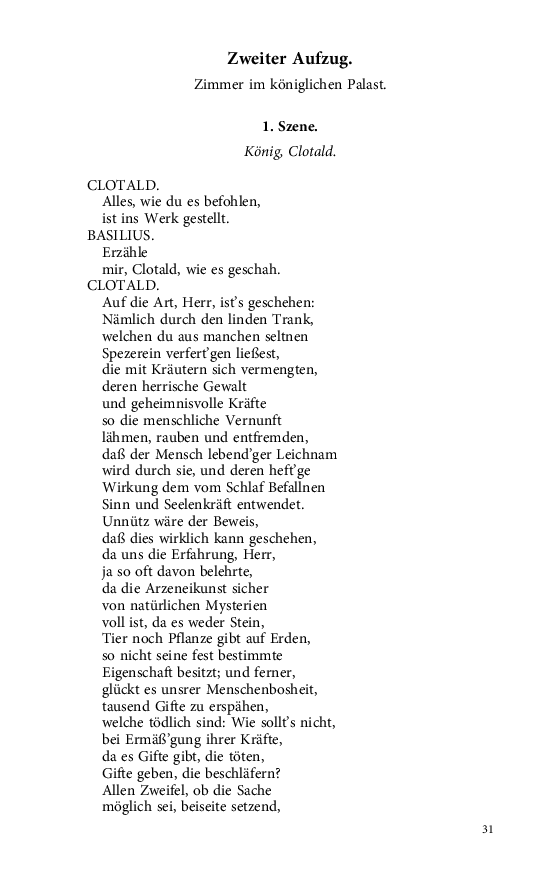 Zweiter Aufzug.

Zimmer im königlichen Palast.

1. Szene.

König, Clotald.

CLOTALD.
Alles, wie du es befohlen,
ist ins Werk gestellt.
BASILIUS.
Erzähle
mir, Clotald, wie es geschah.
CLOTALD.
Auf die Art, Herr, ist's geschehen:
Nämlich durch den linden Trank,
welchen du aus manchen seltnen
Spezerein verfert'gen ließest,
die mit Kräutern sich vermengten,
deren herrische Gewalt
und geheimnisvolle Kräfte
so die menschliche Vernunft
lähmen, rauben und entfremden,
daß der Mensch lebend'ger Leichnam
wird durch sie, und deren heft'ge
Wirkung dem vom Schlaf Befallnen
Sinn und Seelenkräft entwendet.
Unnütz wäre der Beweis,
daß dies wirklich kann geschehen,
da uns die Erfahrung, Herr,
ja so oft davon belehrte,
da die Arzeneikunst sicher
von natürlichen Mysterien
voll ist, da es weder Stein,
Tier noch Pflanze gibt auf Erden,
so nicht seine fest bestimmte
Eigenschaft besitzt; und ferner,
glückt es unsrer Menschenbosheit,
tausend Gifte zu erspähen,
welche tödlich sind: Wie sollt's nicht,
bei Ermäß'gung ihrer Kräfte,
da es Gifte gibt, die töten,
Gifte geben, die beschläfern?
Allen Zweifel, ob die Sache
möglich sei, beiseite setzend,

31